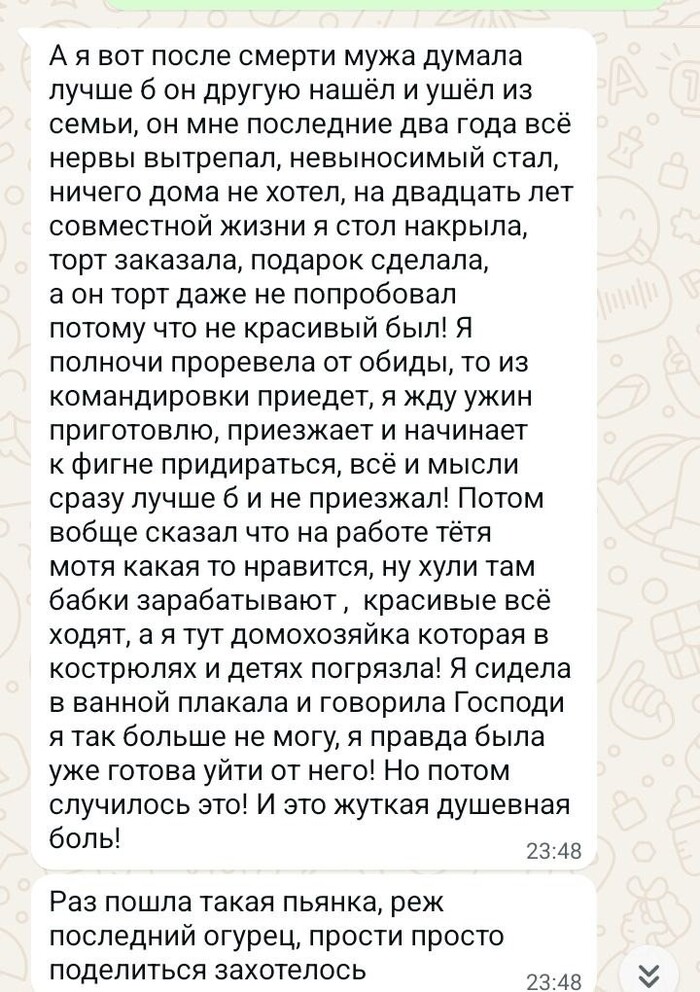 А я вот после смерти мужа думала лучше б он другую нашёл и ушёл из семьи, он мне последние два года всё нервы вытрепал, невыносимый стал, ничего дома не хотел, на двадцать лет совместной жизни я стол накрыла, торт заказала, подарок сделала, а он торт даже не попробовал потому что не красивый был! Я полночи проревела от обиды, то из командировки приедет, я жду ужин приготовлю, приезжает и начинает к фигне придираться, всё и мысли сразу лучше б и не приезжал! Потом вобще сказал что на работе тётя мотя какая то нравится, ну хули там бабки зарабатывают , красивые всё ходят, а я тут домохозяйка которая в кострюлях и детях погрязла! Я сидела в ванной плакала и говорила Господи я так больше не могу, я правда была уже готова уйти от него! Но потом случилось это! И это жуткая душевная боль!
23:48

Раз пошла такая пьянка, реж последний огурец, прости просто поделиться захотелось
23:48